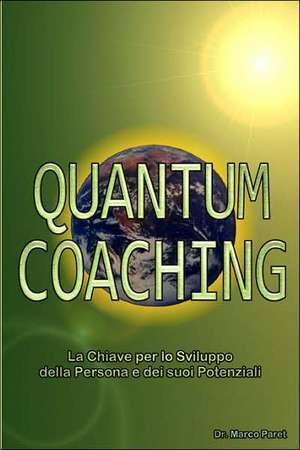 QUANTUM COACHING

La Chiave per lo Sviluppo della Persona e dei suoi Potenziali

Dr. Marco Paret